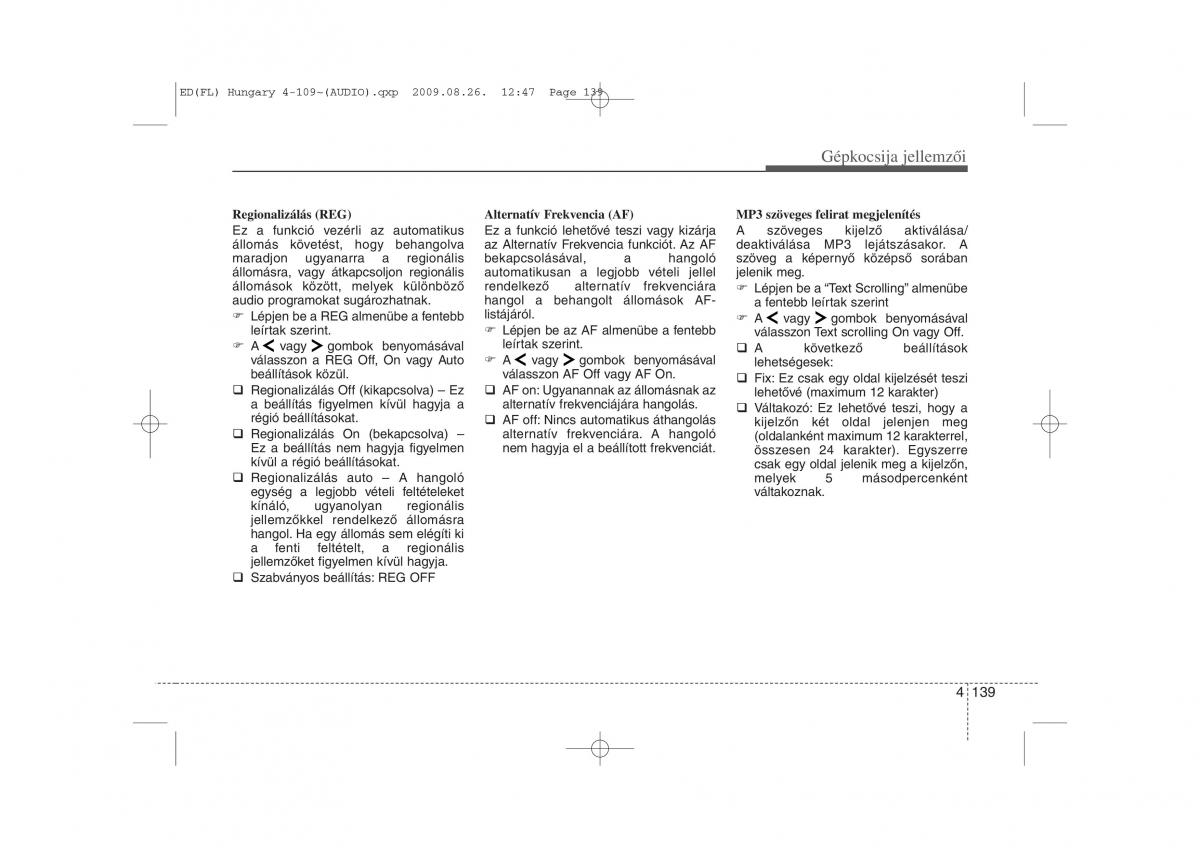 ED(FL) Hungary 4-109~(AUDIO).qxp 2009.08.26. 12:47 Page 139

Gépkocsija jellemzői

Regionalizálás (REG)
Ez a funkció vezérli az automatikus állomás követést, hogy behangolva maradjon ugyanarra a regionális állomásra, vagy átkapcsoljon regionális állomások között, melyek különböző audio programokat sugározhatnak.
☞ Lépjen be a REG almenübe a fentebb leírtak szerint.
☞ A < vagy > gombok benyomásával válasszon a REG Off, On vagy Auto beállítások közül.
❑ Regionalizálás Off (kikapcsolva) – Ez a beállítás figyelmen kívül hagyja a régió beállításokat.
❑ Regionalizálás On (bekapcsolva) – Ez a beállítás nem hagyja figyelmen kívül a régió beállításokat.
❑ Regionalizálás auto – A hangoló egység a legjobb vételi feltételeket kínáló, ugyanolyan regionális jellemzőkkel rendelkező állomásra hangol. Ha egy állomás sem elégíti ki a fenti feltételt, a regionális jellemzőket figyelmen kívül hagyja.
❑ Szabványos beállítás: REG OFF

Alternatív Frekvencia (AF)
Ez a funkció lehetővé teszi vagy kizárja az Alternatív Frekvencia funkciót. Az AF bekapcsolásával, a hangoló automatikusan a legjobb vételi jellel rendelkező alternatív frekvenciára hangol a behangolt állomások AF-listájáról.
☞ Lépjen be az AF almenübe a fentebb leírtak szerint.
☞ A < vagy > gombok benyomásával válasszon AF Off vagy AF On.
❑ AF on: Ugyanannak az állomásnak az alternatív frekvenciájára hangolás.
❑ AF off: Nincs automatikus áthangolás alternatív frekvenciára. A hangoló nem hagyja el a beállított frekvenciát.

MP3 szöveges felirat megjelenítés
A szöveges kijelző aktiválása/ deaktiválása MP3 lejátszásakor. A szöveg a képernyő középső sorában jelenik meg.
☞ Lépjen be a “Text Scrolling” almenübe a fentebb leírtak szerint
☞ A < vagy > gombok benyomásával válasszon Text scrolling On vagy Off.
❑ A következő beállítások lehetségesek:
❑ Fix: Ez csak egy oldal kijelzését teszi lehetővé (maximum 12 karakter)
❑ Váltakozó: Ez lehetővé teszi, hogy a kijelzőn két oldal jelenjen meg (oldalanként maximum 12 karakterrel, összesen 24 karakter). Egyszerre csak egy oldal jelenik meg a kijelzőn, melyek 5 másodpercenként váltakoznak.

4 139